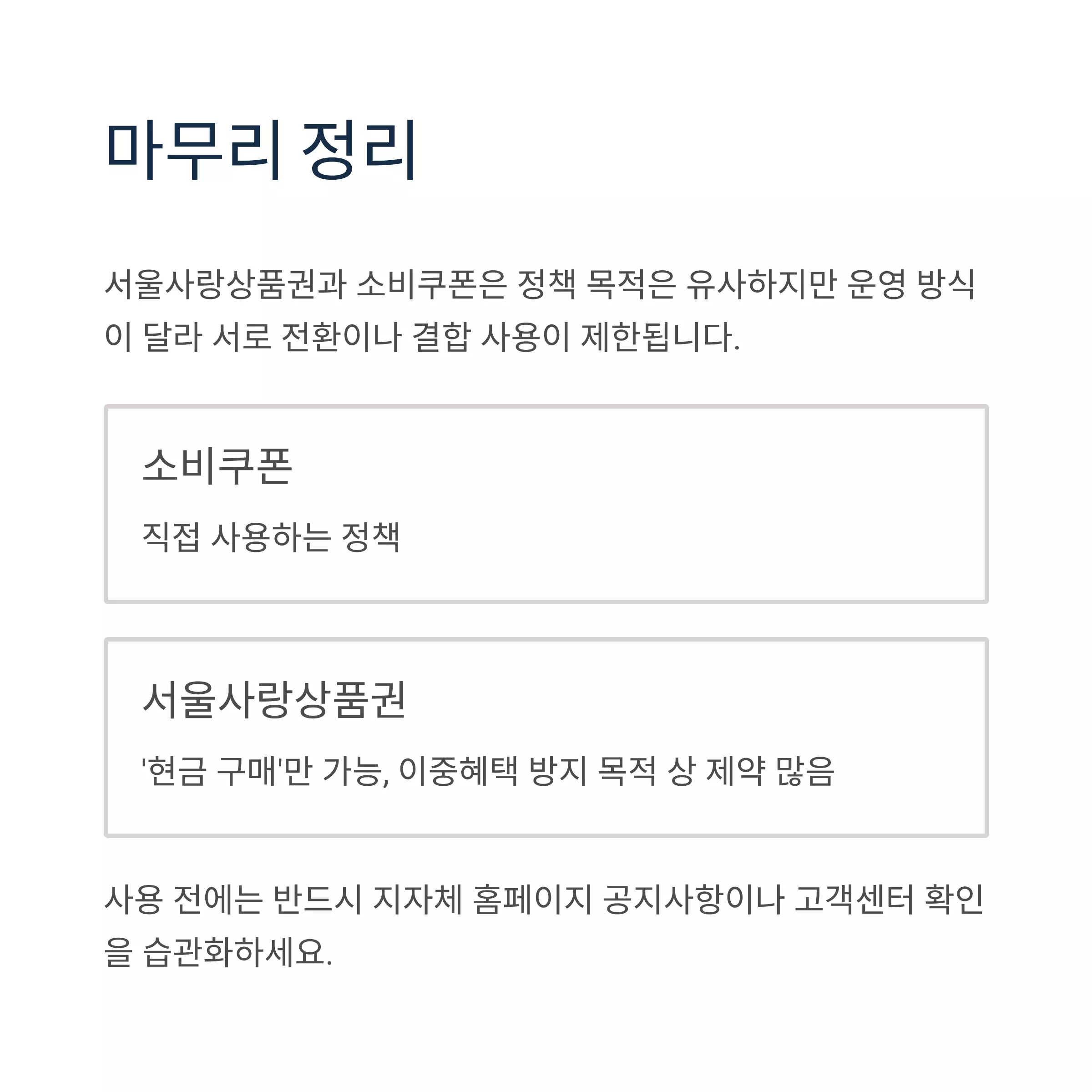 마무리 정리

서울사랑상품권과 소비쿠폰은 정책 목적은 유사하지만 운영 방식이 달라 서로 전환이나 결합 사용이 제한됩니다.

소비쿠폰

직접 사용하는 정책

서울사랑상품권

'현금 구매'만 가능, 이중혜택 방지 목적 상 제약 많음

사용 전에는 반드시 지자체 홈페이지 공지사항이나 고객센터 확인을 습관화하세요.